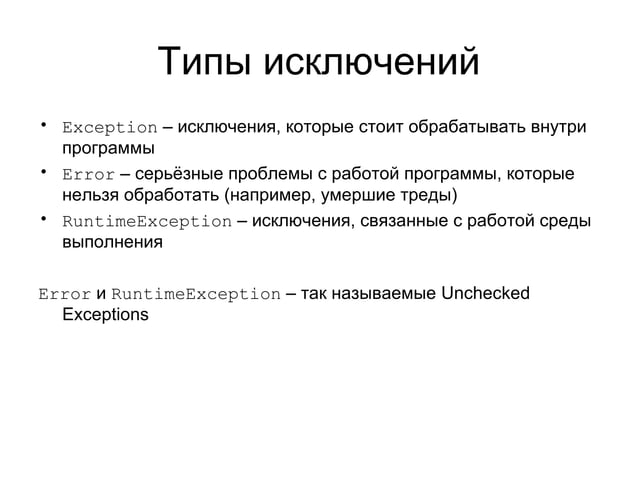 Типы исключений

• Exception – исключения, которые стоит обрабатывать внутри программы
• Error – серьёзные проблемы с работой программы, которые нельзя обработать (например, умершие треды)
• RuntimeException – исключения, связанные с работой среды выполнения

Error и RuntimeException – так называемые Unchecked Exceptions